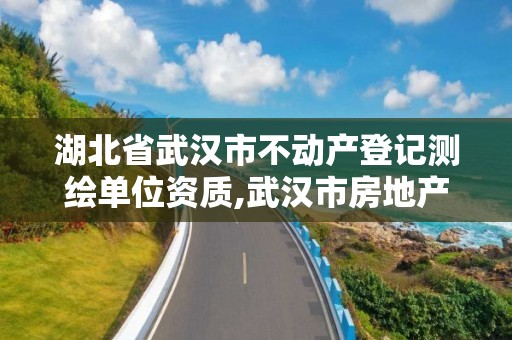 湖北省武汉市不动产登记测绘单位资质,武汉市房地产